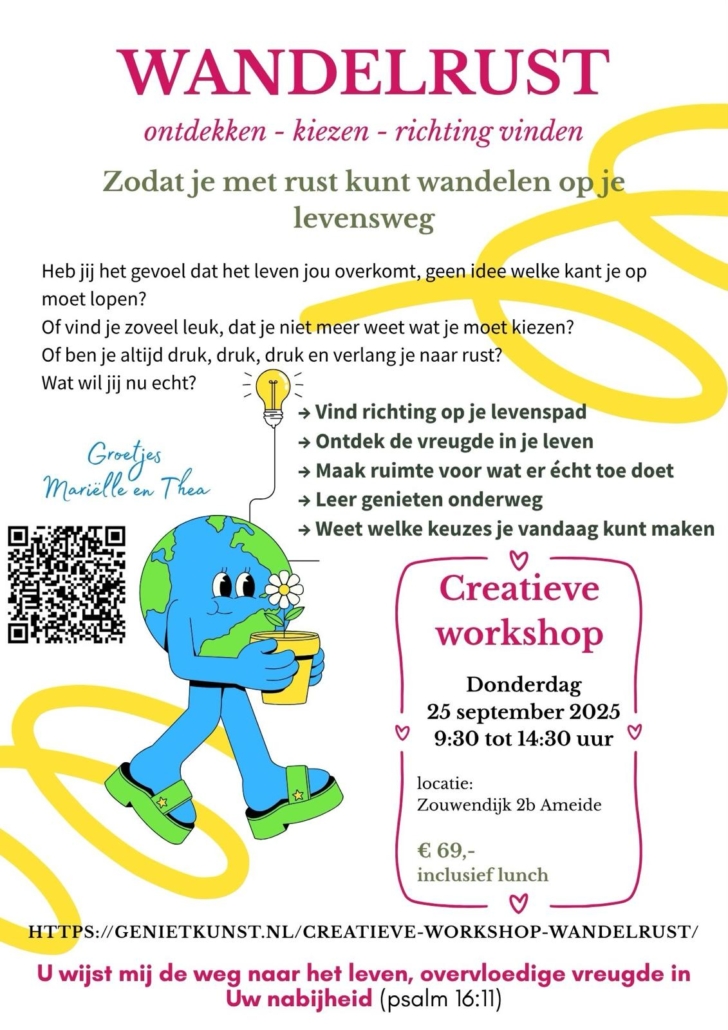 WANDELRUST

ontdekken - kiezen - richting vinden

Zodat je met rust kunt wandelen op je levensweg

Heb jij het gevoel dat het leven jou overkomt, geen idee welke kant je op moet lopen?
Of vind je zoveel leuk, dat je niet meer weet wat je moet kiezen?
Of ben je altijd druk, druk, druk en verlang je naar rust?
Wat wil jij nu echt?

→ Vind richting op je levenspad
→ Ontdek de vreugde in je leven
→ Maak ruimte voor wat er écht toe doet
→ Leer genieten onderweg
→ Weet welke keuzes je vandaag kunt maken

Groetjes
Mariëlle en Thea

Creatieve workshop

Donderdag
25 september 2025
9:30 tot 14:30 uur

locatie:
Zouwendijk 2b Ameide

€ 69,-
inclusief lunch

HTTPS://GENIETKUNST.NL/CREATIEVE-WORKSHOP-WANDELRUST/

U wijst mij de weg naar het leven, overvloedige vreugde in Uw nabijheid (psalm 16:11)